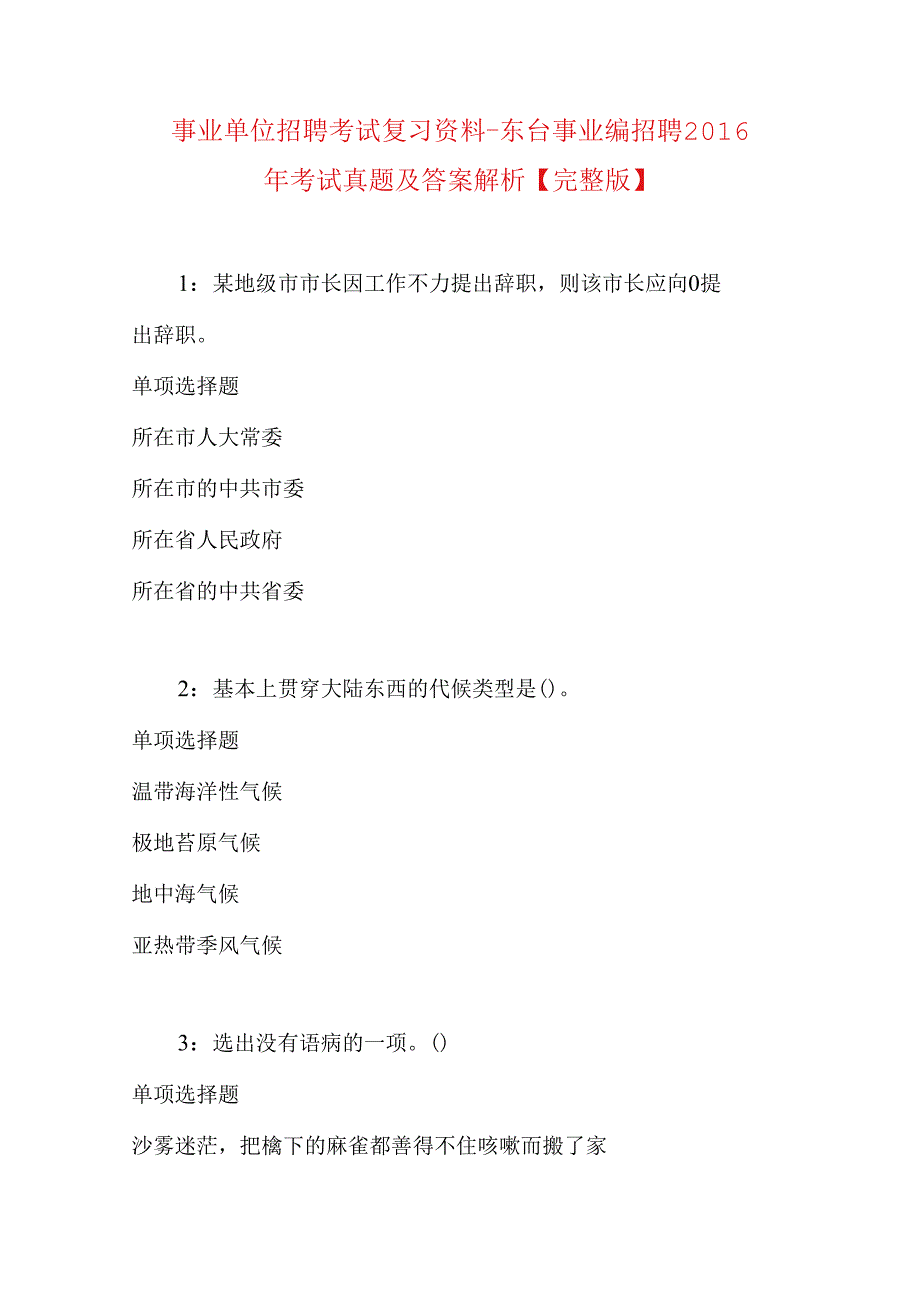 事业单位招聘考试复习资料-东台事业编招聘2016年考试真题及答案解析【完整版】

1：某地级市市长因工作不力提出辞职，则该市长应向0提出辞职。

单项选择题

所在市人大常委

所在市的中共市委

所在省人民政府

所在省的中共省委

2：基本上贯穿大陆东西的代候类型是()。

单项选择题

温带海洋性气候

极地苔原气候

地中海气候

亚热带季风气候

3：选出没有语病的一项。()

单项选择题

沙雾迷茫，把檎下的麻雀都善得不住咳嗽而搬了家